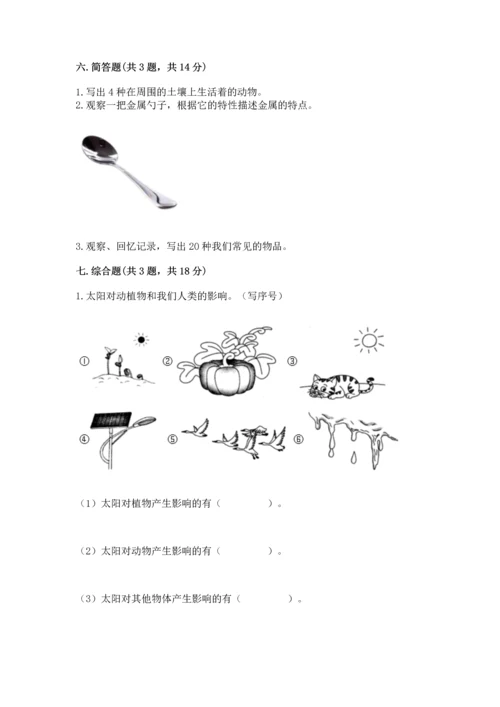 六. 简答题(共 3 题，共 14 分)

1. 写出 4 种在周围的土壤上生活着的动物。
2. 观察一把金属勺子，根据它的特性描述金属的特点。

3. 观察、回忆记录，写出 20 种我们常见的物品。

七. 综合题(共 3 题，共 18 分)

1. 太阳对动植物和我们人类的影响。（写序号）

①
②
③
④
⑤
⑥

（1）太阳对植物产生影响的有（　　　　）。

（2）太阳对动物产生影响的有（　　　　）。

（3）太阳对其他物体产生影响的有（　　　　）。